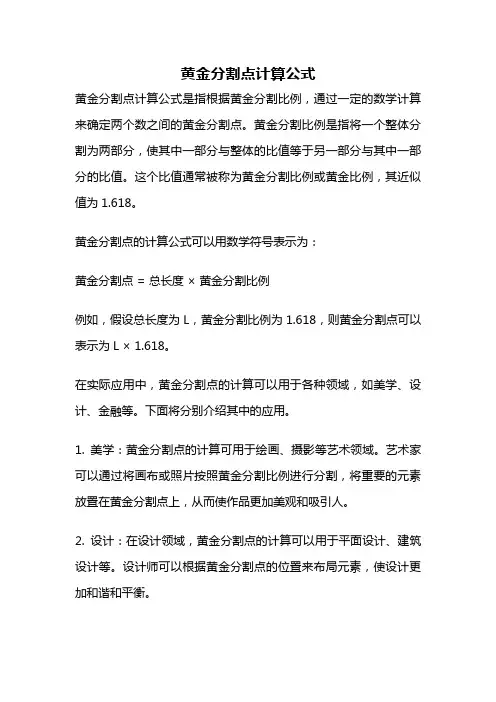 黄金分割点计算公式

黄金分割点计算公式是指根据黄金分割比例，通过一定的数学计算来确定两个数之间的黄金分割点。黄金分割比例是指将一个整体分割为两部分，使其中一部分与整体的比值等于另一部分与其中一部分的比值。这个比值通常被称为黄金分割比例或黄金比例，其近似值为 1.618。

黄金分割点的计算公式可以用数学符号表示为：

黄金分割点 = 总长度 × 黄金分割比例

例如，假设总长度为 L，黄金分割比例为 1.618，则黄金分割点可以表示为 L × 1.618。

在实际应用中，黄金分割点的计算可以用于各种领域，如美学、设计、金融等。下面将分别介绍其中的应用。

1. 美学：黄金分割点的计算可用于绘画、摄影等艺术领域。艺术家可以通过将画布或照片按照黄金分割比例进行分割，将重要的元素放置在黄金分割点上，从而使作品更加美观和吸引人。

2. 设计：在设计领域，黄金分割点的计算可以用于平面设计、建筑设计等。设计师可以根据黄金分割点的位置来布局元素，使设计更加和谐和平衡。